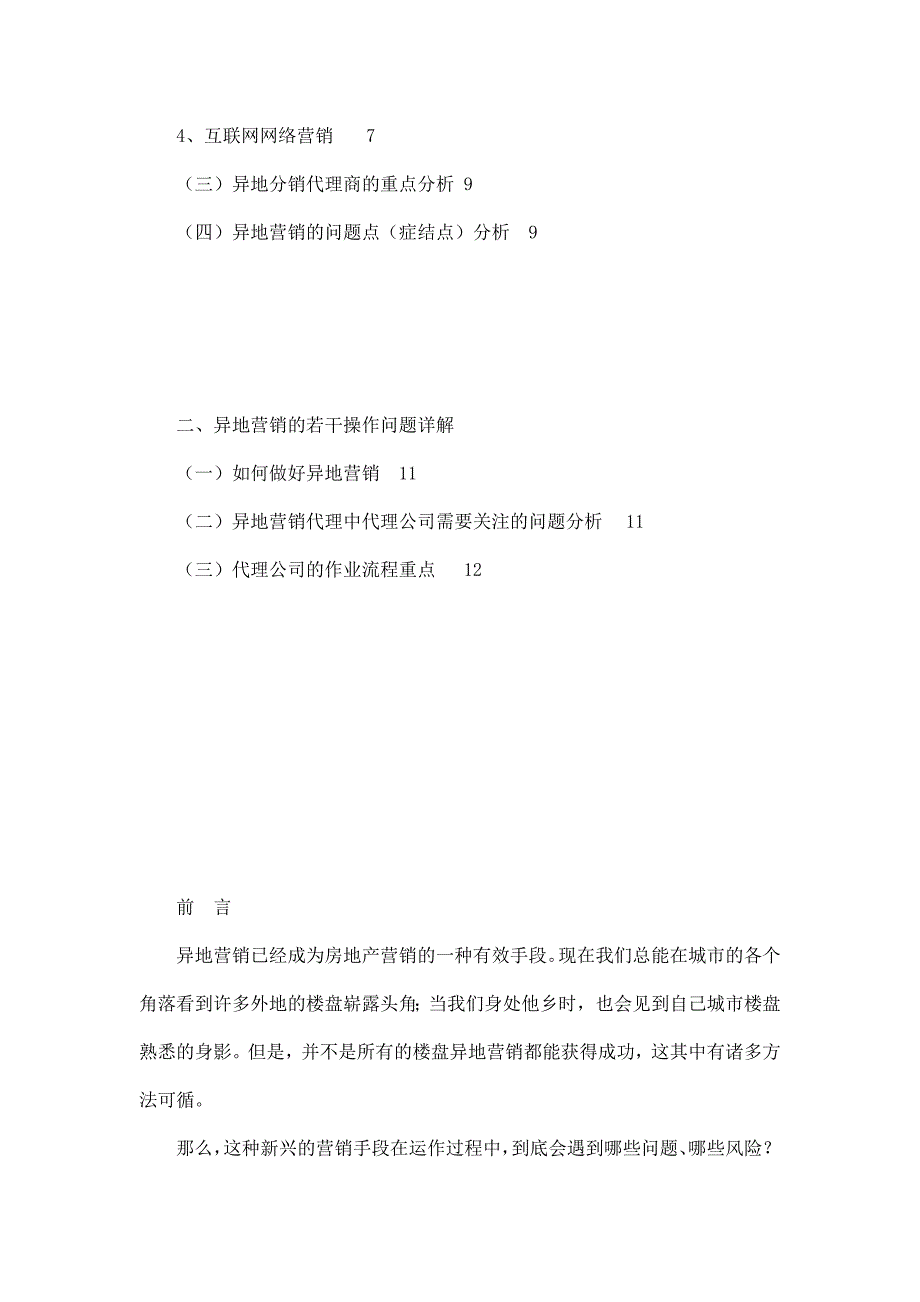 4、互联网网络营销　7

（三）异地分销代理商的重点分析 9

（四）异地营销的问题点（症结点）分析　9

二、异地营销的若干操作问题详解

（一）如何做好异地营销　11

（二）异地营销代理中代理公司需要关注的问题分析　11

（三）代理公司的作业流程重点　12

前　言

异地营销已经成为房地产营销的一种有效手段。现在我们总能在城市的各个角落看到许多外地的楼盘崭露头角；当我们身处他乡时，也会见到自己城市楼盘熟悉的身影。但是，并不是所有的楼盘异地营销都能获得成功，这其中有诸多方法可循。

那么，这种新兴的营销手段在运作过程中，到底会遇到哪些问题、哪些风险？